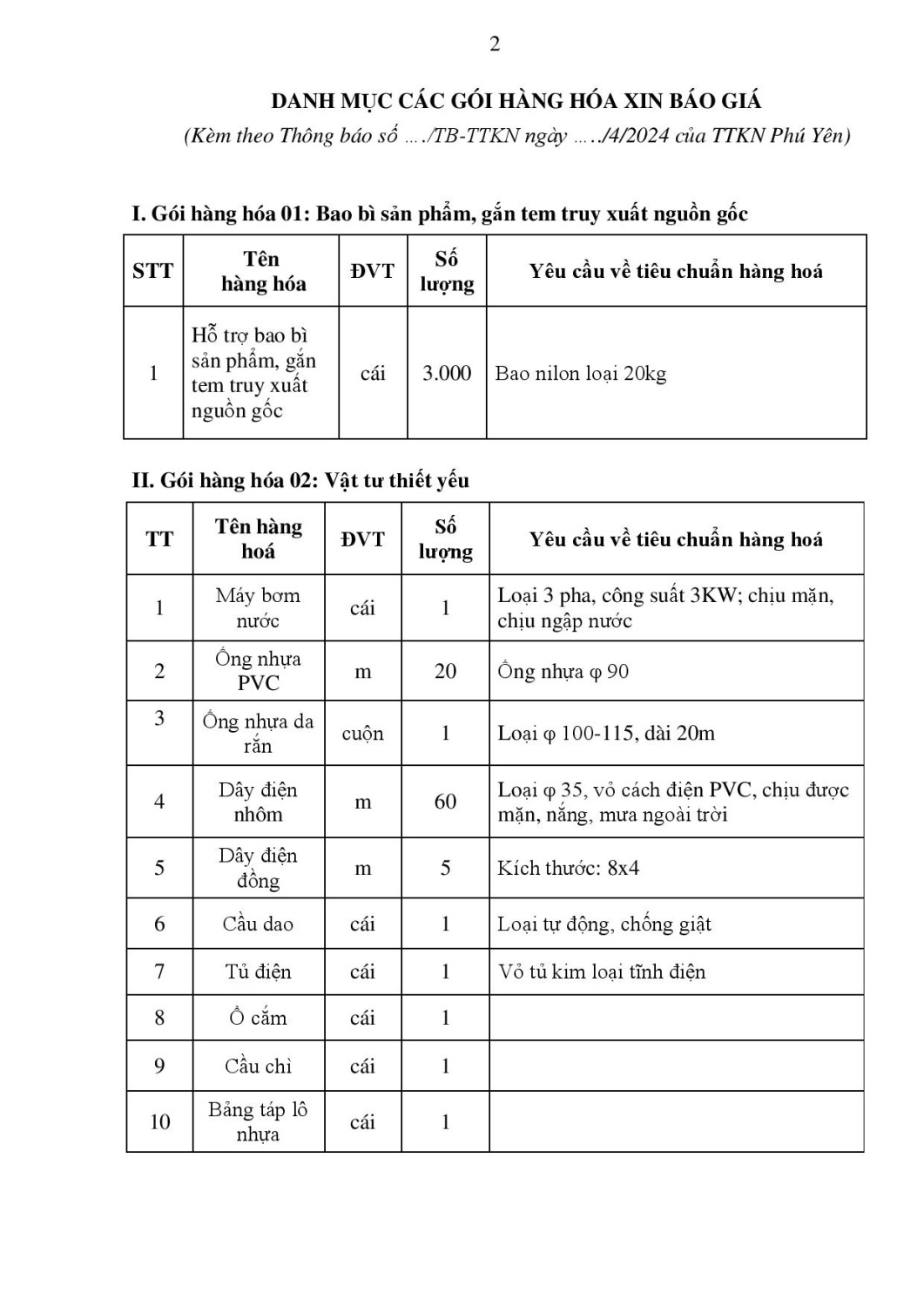 2

DANH MỤC CÁC GÓI HÀNG HÓA XIN BÁO GIÁ

(Kèm theo Thông báo số …./TB-TTKN ngày …../4/2024 của TTKN Phú Yên)

I. Gói hàng hóa 01: Bao bì sản phẩm, gắn tem truy xuất nguồn gốc

| STT | Tên hàng hóa | ĐVT | Số lượng | Yêu cầu về tiêu chuẩn hàng hoá |
|---|---|---|---|---|
| 1 | Hỗ trợ bao bì sản phẩm, gắn tem truy xuất nguồn gốc | cái | 3.000 | Bao nilon loại 20kg |

II. Gói hàng hóa 02: Vật tư thiết yếu

| TT | Tên hàng hoá | ĐVT | Số lượng | Yêu cầu về tiêu chuẩn hàng hoá |
|---|---|---|---|---|
| 1 | Máy bơm nước | cái | 1 | Loại 3 pha, công suất 3KW; chịu mặn, chịu ngập nước |
| 2 | Ống nhựa PVC | m | 20 | Ống nhựa φ 90 |
| 3 | Ống nhựa da rắn | cuộn | 1 | Loại φ 100-115, dài 20m |
| 4 | Dây điện nhôm | m | 60 | Loại φ 35, vỏ cách điện PVC, chịu được mặn, nắng, mưa ngoài trời |
| 5 | Dây điện đồng | m | 5 | Kích thước: 8x4 |
| 6 | Cầu dao | cái | 1 | Loại tự động, chống giật |
| 7 | Tủ điện | cái | 1 | Vỏ tủ kim loại tĩnh điện |
| 8 | Ổ cắm | cái | 1 | |
| 9 | Cầu chì | cái | 1 | |
| 10 | Bảng táp lô nhựa | cái | 1 | |